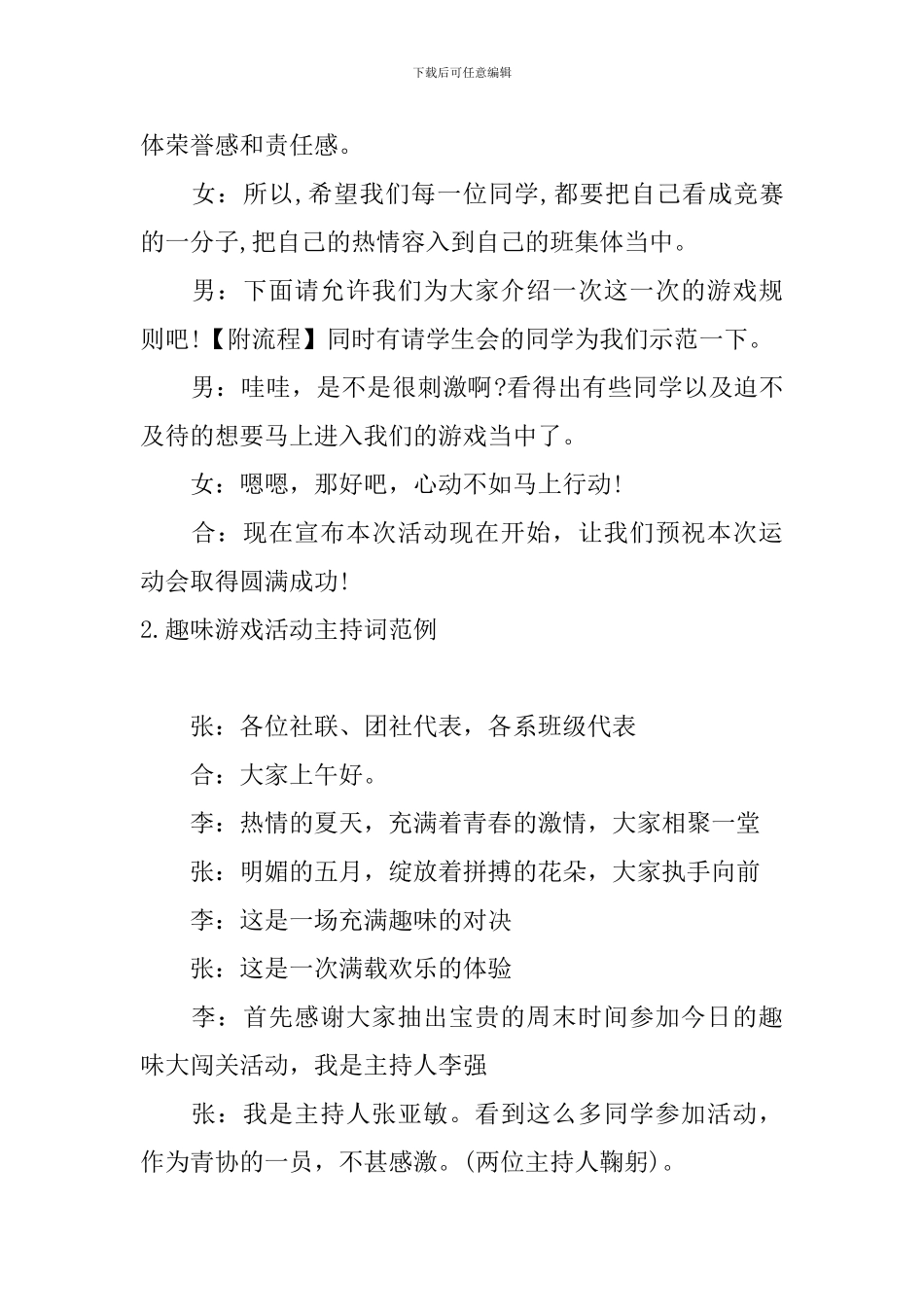 下载后可任意编辑

体荣誉感和责任感。

女：所以,希望我们每一位同学,都要把自己看成竞赛的一分子,把自己的热情容入到自己的班集体当中。

男：下面请允许我们为大家介绍一次这一次的游戏规则吧!【附流程】同时有请学生会的同学为我们示范一下。

男：哇哇，是不是很刺激啊?看得出有些同学以及迫不及待的想要马上进入我们的游戏当中了。

女：嗯嗯，那好吧，心动不如马上行动!

合：现在宣布本次活动现在开始，让我们预祝本次运动会取得圆满成功!

2.趣味游戏活动主持词范例

张：各位社联、团社代表，各系班级代表

合：大家上午好。

李：热情的夏天，充满着青春的激情，大家相聚一堂

张：明媚的五月，绽放着拼搏的花朵，大家执手向前

李：这是一场充满趣味的对决

张：这是一次满载欢乐的体验

李：首先感谢大家抽出宝贵的周末时间参加今日的趣味大闯关活动，我是主持人李强

张：我是主持人张亚敏。看到这么多同学参加活动，作为青协的一员，不甚感激。(两位主持人鞠躬)。